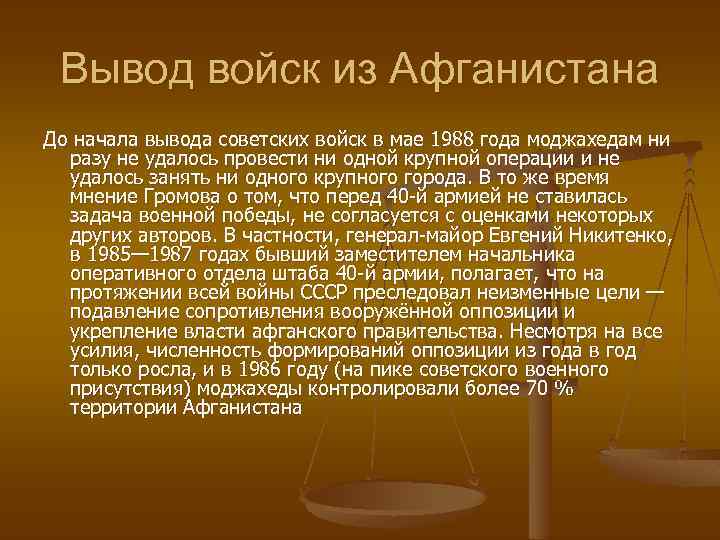 Вывод войск из Афганистана

До начала вывода советских войск в мае 1988 года моджахедам ни разу не удалось провести ни одной крупной операции и не удалось занять ни одного крупного города. В то же время мнение Громова о том, что перед 40-й армией не ставилась задача военной победы, не согласуется с оценками некоторых других авторов. В частности, генерал-майор Евгений Никитенко, в 1985—1987 годах бывший заместителем начальника оперативного отдела штаба 40-й армии, полагает, что на протяжении всей войны СССР преследовал неизменные цели — подавление сопротивления вооружённой оппозиции и укрепление власти афганского правительства. Несмотря на все усилия, численность формирований оппозиции из года в год только росла, и в 1986 году (на пике советского военного присутствия) моджахеды контролировали более 70 % территории Афганистана